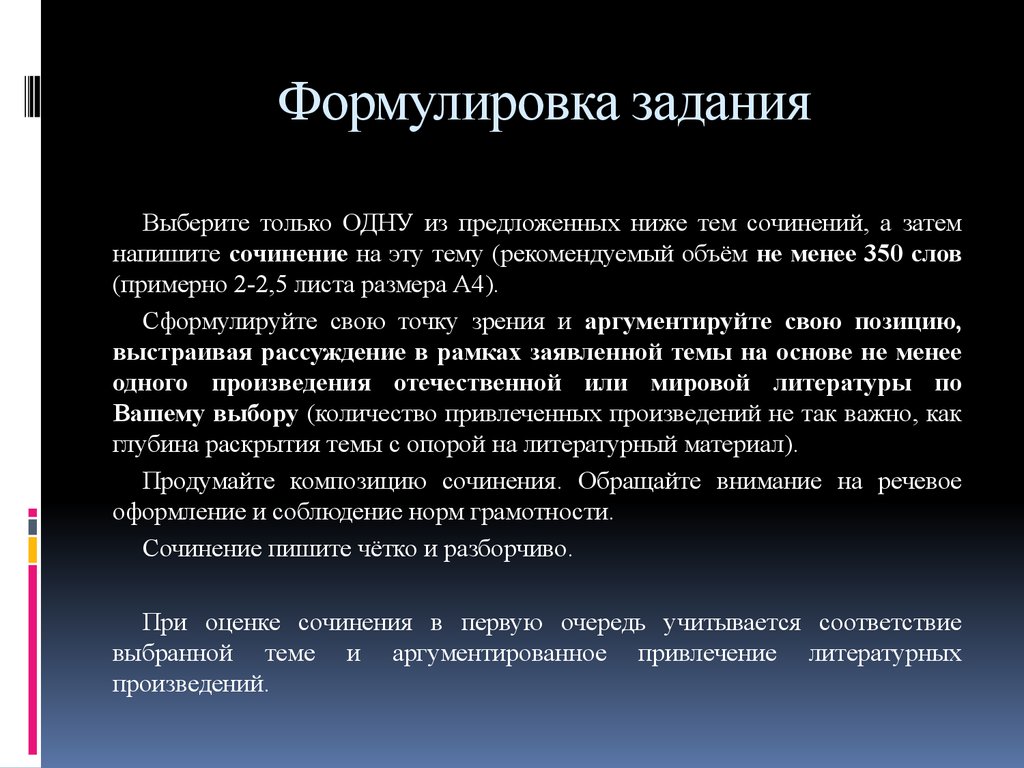 Формулировка задания

Выберите только ОДНУ из предложенных ниже тем сочинений, а затем напишите сочинение на эту тему (рекомендуемый объём не менее 350 слов (примерно 2-2,5 листа размера А4).

Сформулируйте свою точку зрения и аргументируйте свою позицию, выстраивая рассуждение в рамках заявленной темы на основе не менее одного произведения отечественной или мировой литературы по Вашему выбору (количество привлеченных произведений не так важно, как глубина раскрытия темы с опорой на литературный материал).

Продумайте композицию сочинения. Обращайте внимание на речевое оформление и соблюдение норм грамотности.

Сочинение пишите чётко и разборчиво.

При оценке сочинения в первую очередь учитывается соответствие выбранной теме и аргументированное привлечение литературных произведений.